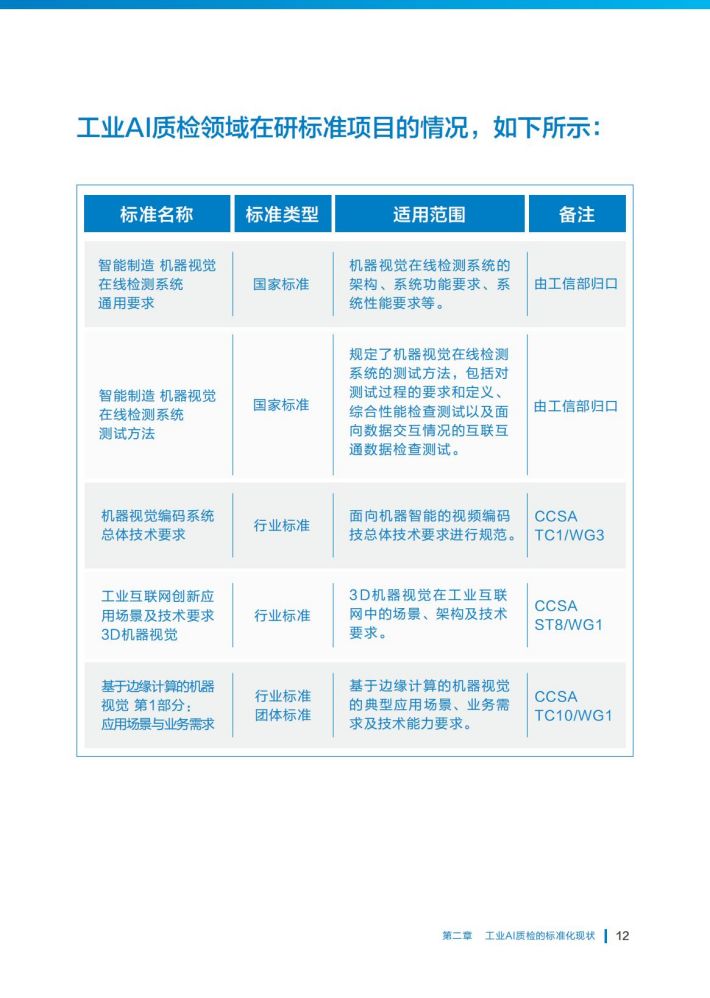 工业AI质检领域在研标准项目的情况，如下所示：

| 标准名称 | 标准类型 | 适用范围 | 备注 |
|---|---|---|---|
| 智能制造 机器视觉在线检测系统通用要求 | 国家标准 | 机器视觉在线检测系统的架构、系统功能要求、系统性能要求等。 | 由工信部归口 |
| 智能制造 机器视觉在线检测系统测试方法 | 国家标准 | 规定了机器视觉在线检测系统的测试方法，包括对测试过程的要求和定义、综合性能检查测试以及面向数据交互情况的互联互通数据检查测试。 | 由工信部归口 |
| 机器视觉编码系统总体技术要求 | 行业标准 | 面向机器智能的视频编码技总体技术要求进行规范。 | CCSA TC1/WG3 |
| 工业互联网创新应用场景及技术要求 3D机器视觉 | 行业标准 | 3D机器视觉在工业互联网中的场景、架构及技术要求。 | CCSA ST8/WG1 |
| 基于边缘计算的机器视觉 第1部分：应用场景与业务需求 | 行业标准 团体标准 | 基于边缘计算的机器视觉的典型应用场景、业务需求及技术能力要求。 | CCSA TC10/WG1 |

第二章 工业AI质检的标准化现状 | 12